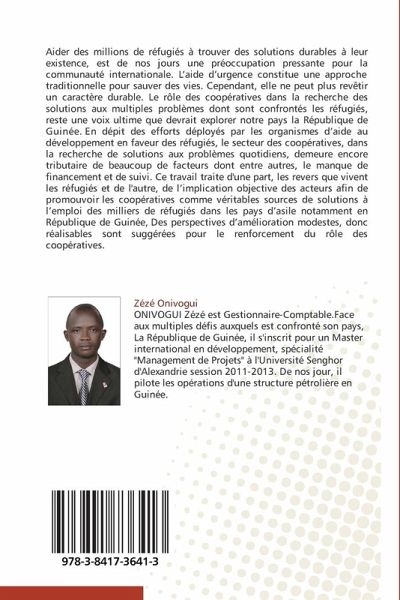 Aider des millions de réfugiés à trouver des solutions durables à leur existence, est de nos jours une préoccupation pressante pour la communauté internationale. L'aide d'urgence constitue une approche traditionnelle pour sauver des vies. Cependant, elle ne peut plus revêtir un caractère durable. Le rôle des coopératives dans la recherche des solutions aux multiples problèmes dont sont confrontés les réfugiés, reste une voix ultime que devrait explorer notre pays la République de Guinée. En dépit des efforts déployés par les organismes d'aide au développement en faveur des réfugiés, le secteur des coopératives, dans la recherche de solutions aux problèmes quotidiens, demeure encore tributaire de beaucoup de facteurs dont entre autres, le manque de financement et de suivi. Ce travail traite d'une part, les revers que vivent les réfugiés et de l'autre, de l'implication objective des acteurs afin de promouvoir les coopératives comme véritables sources de solutions à l'emploi des milliers de réfugiés dans les pays d'asile notamment en République de Guinée, Des perspectives d'amélioration modestes, donc réalisables sont suggérées pour le renforcement du rôle des coopératives.

Zézé Onivogui
ONIVOGUI Zézé est Gestionnaire-Comptable.Face aux multiples défis auxquels est confronté son pays, La République de Guinée, il s'inscrit pour un Master international en développement, spécialité "Management de Projets" à l'Université Senghor d'Alexandrie session 2011-2013. De nos jour, il pilote les opérations d'une structure pétrolière en Guinée.

978-3-8417-3641-3